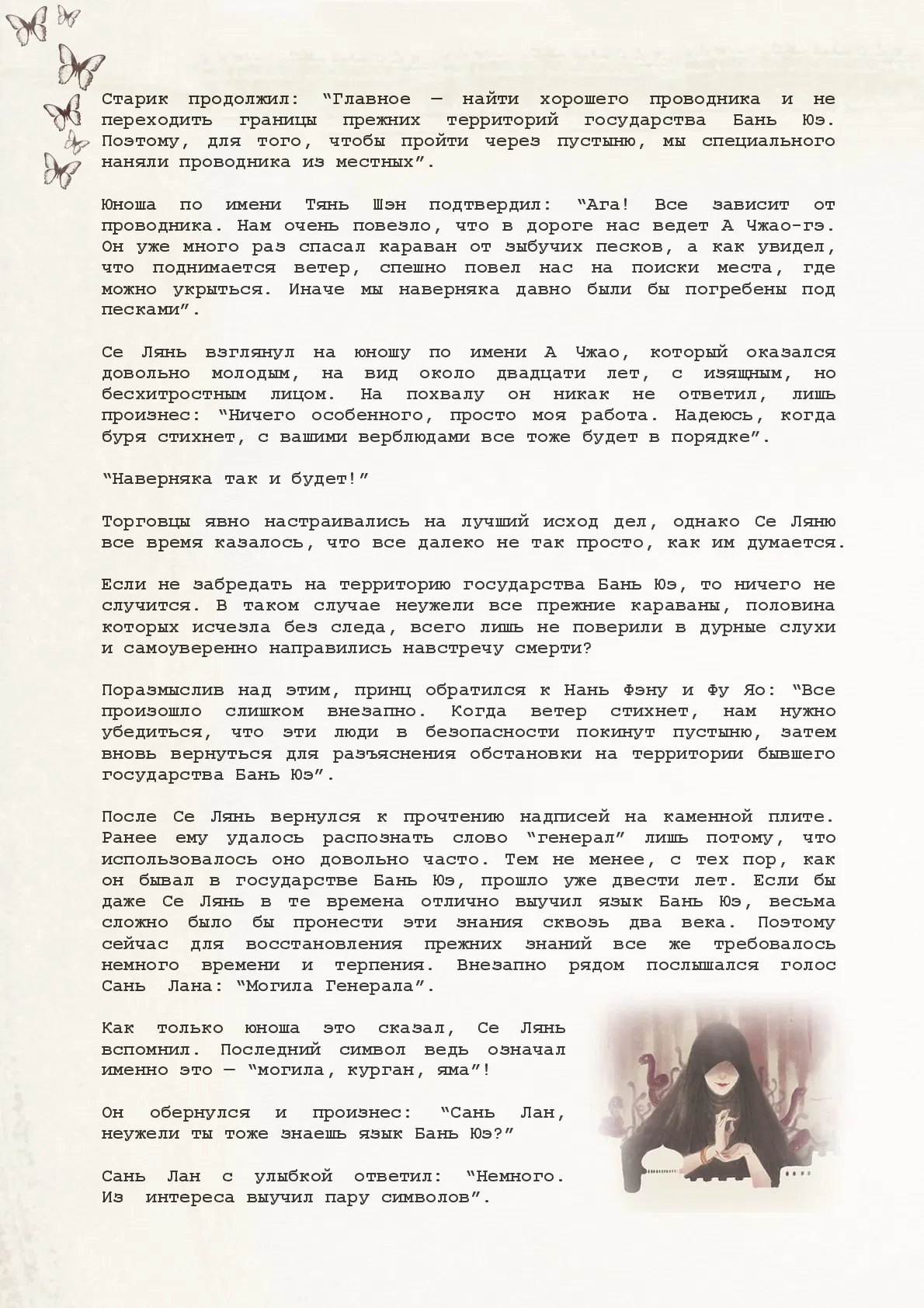 Старик продолжил: "Главное — найти хорошего проводника и не переходить границы прежних территорий государства Бань Юэ. Поэтому, для того, чтобы пройти через пустыню, мы специального наняли проводника из местных".

Юноша по имени Тянь Шэн подтвердил: "Ага! Все зависит от проводника. Нам очень повезло, что в дороге нас ведет А Чжао-гэ. Он уже много раз спасал караван от зыбучих песков, а как увидел, что поднимается ветер, спешно повел нас на поиски места, где можно укрыться. Иначе мы наверняка давно были бы погребены под песками".

Се Лянь взглянул на юношу по имени А Чжао, который оказался довольно молодым, на вид около двадцати лет, с изящным, но бесхитростным лицом. На похвалу он никак не ответил, лишь произнес: "Ничего особенного, просто моя работа. Надеюсь, когда буря стихнет, с вашими верблюдами все тоже будет в порядке".

"Наверняка так и будет!"

Торговцы явно настраивались на лучший исход дел, однако Се Ляню все время казалось, что все далеко не так просто, как им думается.

Если не забредать на территорию государства Бань Юэ, то ничего не случится. В таком случае неужели все прежние караваны, половина которых исчезла без следа, всего лишь не поверили в дурные слухи и самоуверенно направились навстречу смерти?

Поразмыслив над этим, принц обратился к Нань Фэну и Фу Яо: "Все произошло слишком внезапно. Когда ветер стихнет, нам нужно убедиться, что эти люди в безопасности покинут пустыню, затем вновь вернуться для разъяснения обстановки на территории бывшего государства Бань Юэ".

После Се Лянь вернулся к прочтению надписей на каменной плите. Ранее ему удалось распознать слово "генерал" лишь потому, что использовалось оно довольно часто. Тем не менее, с тех пор, как он бывал в государстве Бань Юэ, прошло уже двести лет. Если бы даже Се Лянь в те времена отлично выучил язык Бань Юэ, весьма сложно было бы пронести эти знания сквозь два века. Поэтому сейчас для восстановления прежних знаний все же требовалось немного времени и терпения. Внезапно рядом послышался голос Сань Лана: "Могила Генерала".

Как только юноша это сказал, Се Лянь вспомнил. Последний символ ведь означал именно это — "могила, курган, яма"!

Он обернулся и произнес: "Сань Лан, неужели ты тоже знаешь язык Бань Юэ?"

Сань Лан с улыбкой ответил: "Немного. Из интереса выучил пару символов".